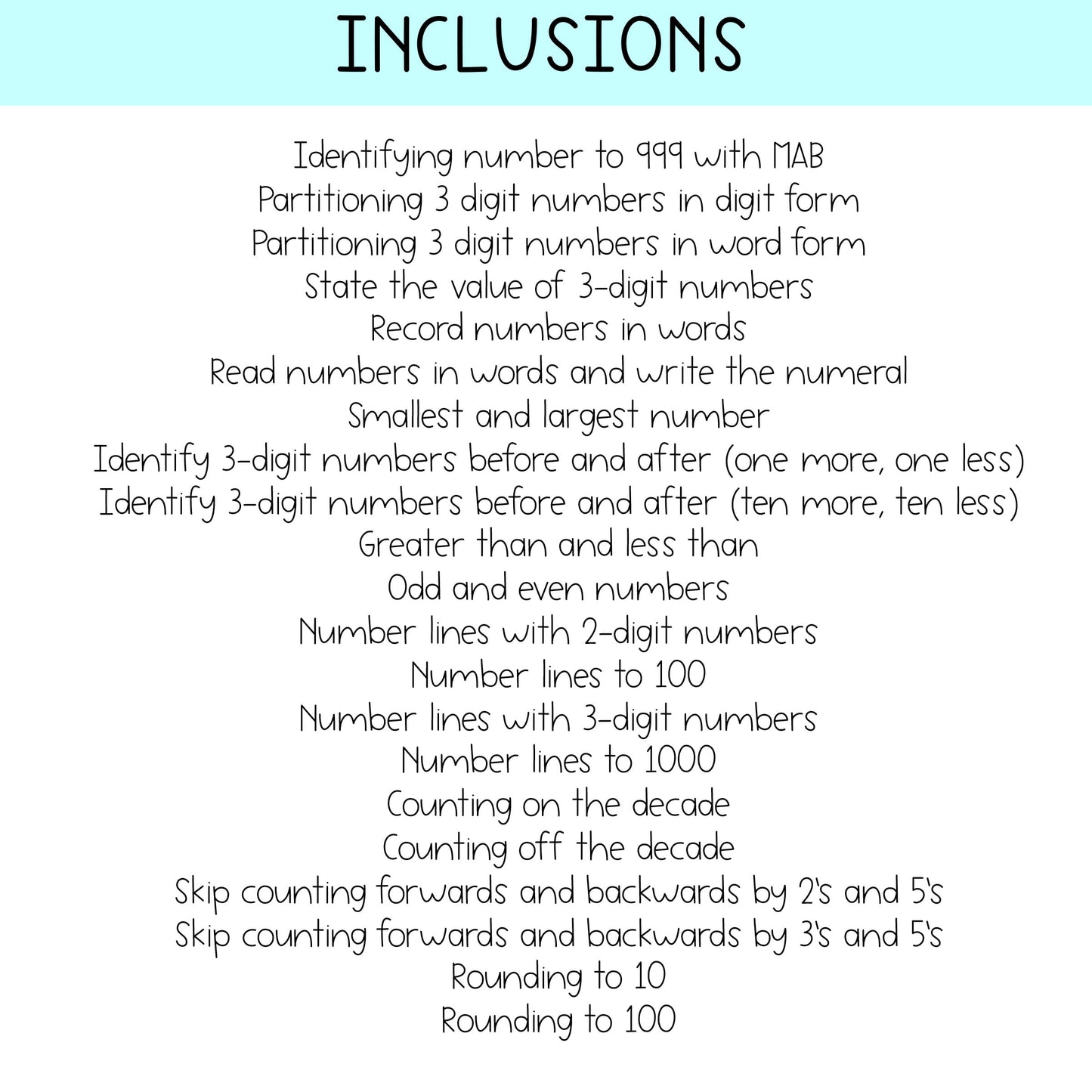 INCLUSIONS

Identifying number to 999 with MAB
Partitioning 3 digit numbers in digit form
Partitioning 3 digit numbers in word form
State the value of 3-digit numbers
Record numbers in words
Read numbers in words and write the numeral
Smallest and largest number
Identify 3-digit numbers before and after (one more, one less)
Identify 3-digit numbers before and after (ten more, ten less)
Greater than and less than
Odd and even numbers
Number lines with 2-digit numbers
Number lines to 100
Number lines with 3-digit numbers
Number lines to 1000
Counting on the decade
Counting off the decade
Skip counting forwards and backwards by 2's and 5's
Skip counting forwards and backwards by 3's and 5's
Rounding to 10
Rounding to 100